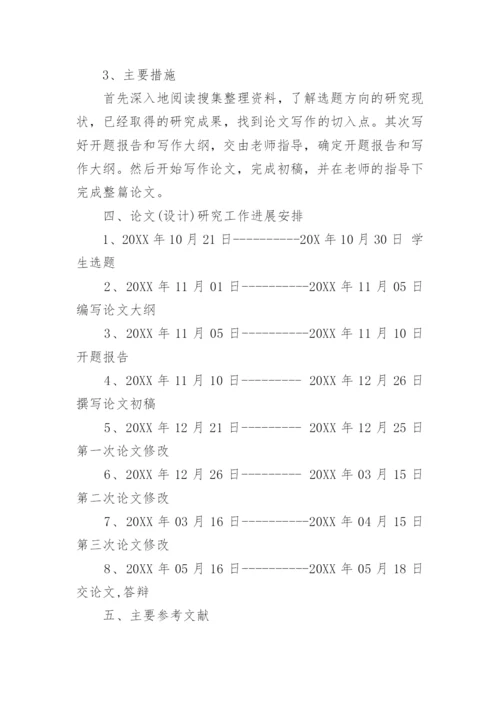 3、主要措施

首先深入地阅读搜集整理资料，了解选题方向的研究现状，已经取得的研究成果，找到论文写作的切入点。其次写好开题报告和写作大纲，交由老师指导，确定开题报告和写作大纲。然后开始写作论文，完成初稿，并在老师的指导下完成整篇论文。

四、论文(设计)研究工作进展安排

1、20XX 年 10 月 21 日----------20X 年 10 月 30 日 学生选题

2、20XX 年 11 月 01 日----------20XX 年 11 月 05 日 编写论文大纲

3、20XX 年 11 月 05 日----------20XX 年 11 月 10 日 开题报告

4、20XX 年 11 月 10 日--------- 20XX 年 12 月 26 日 撰写论文初稿

5、20XX 年 12 月 21 日--------- 20XX 年 12 月 25 日 第一次论文修改

6、20XX 年 12 月 26 日--------- 20XX 年 03 月 15 日 第二次论文修改

7、20XX 年 03 月 16 日----------20XX 年 04 月 15 日 第三次论文修改

8、20XX 年 05 月 16 日----------20XX 年 05 月 18 日 交论文,答辩

五、主要参考文献